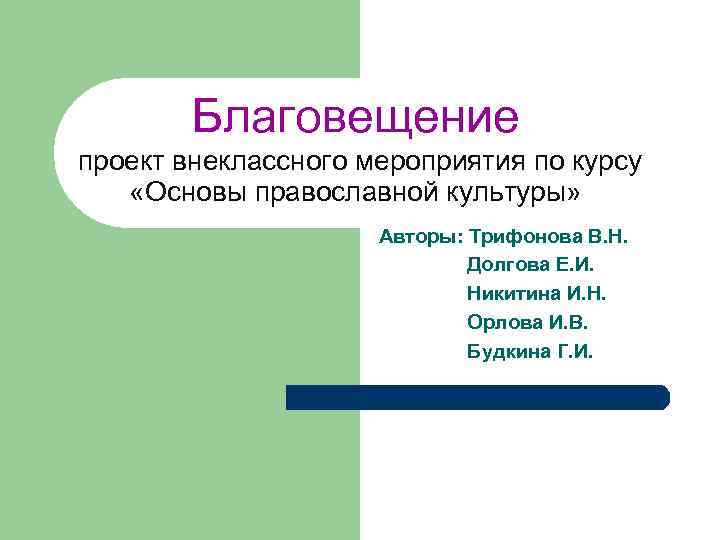 Благовещение

проект внеклассного мероприятия по курсу «Основы православной культуры»

Авторы: Трифонова В.Н.
Долгова Е.И.
Никитина И.Н.
Орлова И.В.
Будкина Г.И.